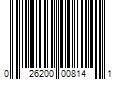 0 26200 00814 1